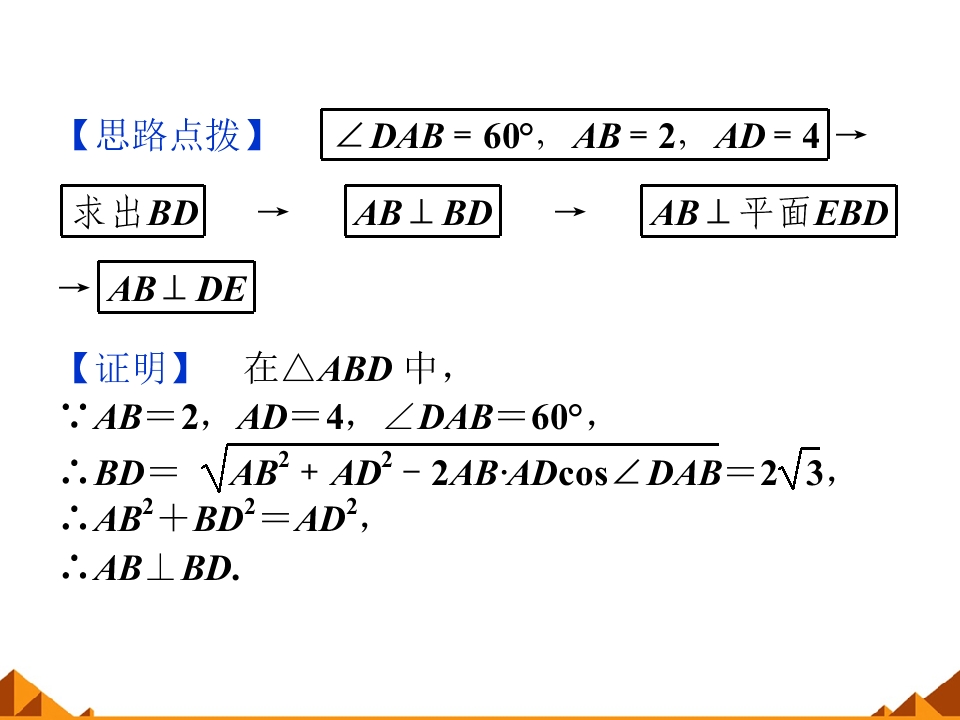 【思路点拨】 $\angle DAB=60°$，$AB=2$，$AD=4$ →

求出$BD$ → $AB\perp BD$ → $AB\perp$平面$EBD$

→ $AB\perp DE$

【证明】 在$\triangle ABD$中，

$\because AB=2$，$AD=4$，$\angle DAB=60°$，

$\therefore BD=\sqrt{AB^2+AD^2-2AB\cdot AD\cos\angle DAB}=2\sqrt{3}$，

$\therefore AB^2+BD^2=AD^2$，

$\therefore AB\perp BD$.